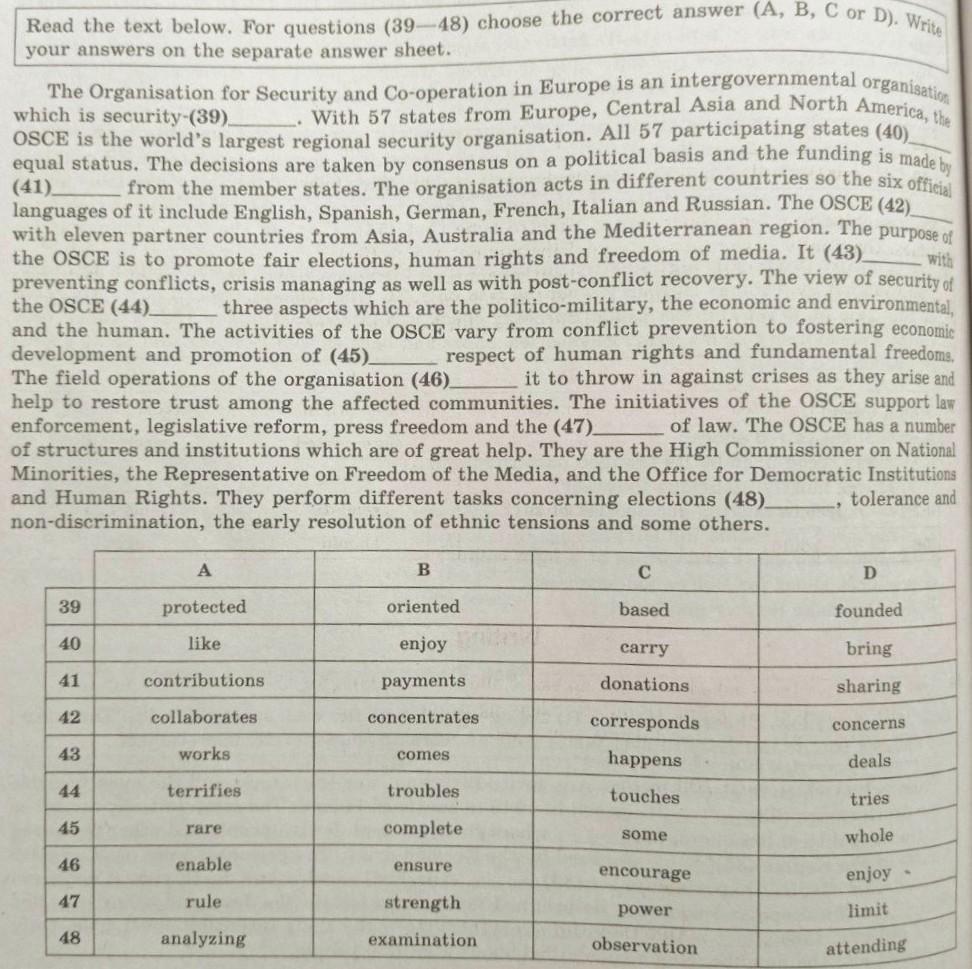 Read the text below. For questions (39—48) choose the correct answer (A, B, C or D). Write your answers on the separate answer sheet.

The Organisation for Security and Co-operation in Europe is an intergovernmental organisation which is security-(39)______. With 57 states from Europe, Central Asia and North America, the OSCE is the world's largest regional security organisation. All 57 participating states (40)______ equal status. The decisions are taken by consensus on a political basis and the funding is made by (41)______ from the member states. The organisation acts in different countries so the six official languages of it include English, Spanish, German, French, Italian and Russian. The OSCE (42)______ with eleven partner countries from Asia, Australia and the Mediterranean region. The purpose of the OSCE is to promote fair elections, human rights and freedom of media. It (43)______ with preventing conflicts, crisis managing as well as with post-conflict recovery. The view of security of the OSCE (44)______ three aspects which are the politico-military, the economic and environmental, and the human. The activities of the OSCE vary from conflict prevention to fostering economic development and promotion of (45)______ respect of human rights and fundamental freedoms. The field operations of the organisation (46)______ it to throw in against crises as they arise and help to restore trust among the affected communities. The initiatives of the OSCE support law enforcement, legislative reform, press freedom and the (47)______ of law. The OSCE has a number of structures and institutions which are of great help. They are the High Commissioner on National Minorities, the Representative on Freedom of the Media, and the Office for Democratic Institutions and Human Rights. They perform different tasks concerning elections (48)______, tolerance and non-discrimination, the early resolution of ethnic tensions and some others.

| | A | B | C | D |
|---|---|---|---|---|
| 39 | protected | oriented | based | founded |
| 40 | like | enjoy | carry | bring |
| 41 | contributions | payments | donations | sharing |
| 42 | collaborates | concentrates | corresponds | concerns |
| 43 | works | comes | happens | deals |
| 44 | terrifies | troubles | touches | tries |
| 45 | rare | complete | some | whole |
| 46 | enable | ensure | encourage | enjoy |
| 47 | rule | strength | power | limit |
| 48 | analyzing | examination | observation | attending |